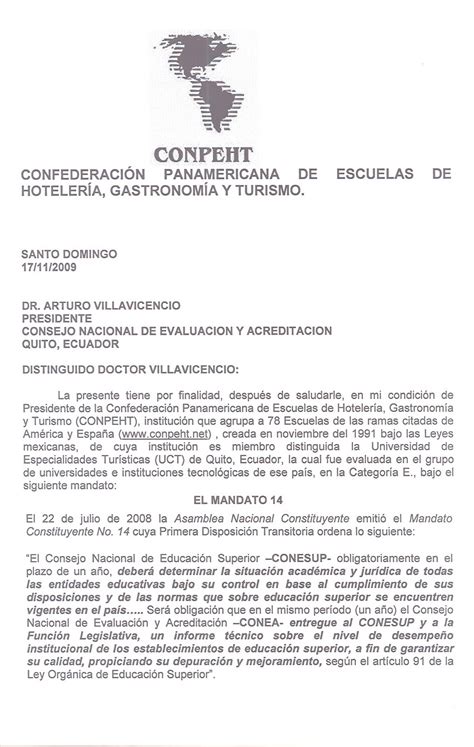 CONPEHT

CONFEDERACIÓN PANAMERICANA DE ESCUELAS DE HOTELERÍA, GASTRONOMÍA Y TURISMO.

SANTO DOMINGO
17/11/2009

DR. ARTURO VILLAVICENCIO
PRESIDENTE
CONSEJO NACIONAL DE EVALUACION Y ACREDITACION
QUITO, ECUADOR

DISTINGUIDO DOCTOR VILLAVICENCIO:

La presente tiene por finalidad, después de saludarle, en mi condición de Presidente de la Confederación Panamericana de Escuelas de Hotelería, Gastronomía y Turismo (CONPEHT), institución que agrupa a 78 Escuelas de las ramas citadas de América y España (www.conpeht.net) , creada en noviembre del 1991 bajo las Leyes mexicanas, de cuya institución es miembro distinguida la Universidad de Especialidades Turísticas (UCT) de Quito, Ecuador, la cual fue evaluada en el grupo de universidades e instituciones tecnológicas de ese país, en la Categoría E., bajo el siguiente mandato:

EL MANDATO 14

El 22 de julio de 2008 la Asamblea Nacional Constituyente emitió el Mandato Constituyente No. 14 cuya Primera Disposición Transitoria ordena lo siguiente:

"El Consejo Nacional de Educación Superior –CONESUP- obligatoriamente en el plazo de un año, deberá determinar la situación académica y jurídica de todas las entidades educativas bajo su control en base al cumplimiento de sus disposiciones y de las normas que sobre educación superior se encuentren vigentes en el país..... Será obligación que en el mismo período (un año) el Consejo Nacional de Evaluación y Acreditación –CONEA- entregue al CONESUP y a la Función Legislativa, un informe técnico sobre el nivel de desempeño institucional de los establecimientos de educación superior, a fin de garantizar su calidad, propiciando su depuración y mejoramiento, según el artículo 91 de la Ley Orgánica de Educación Superior".